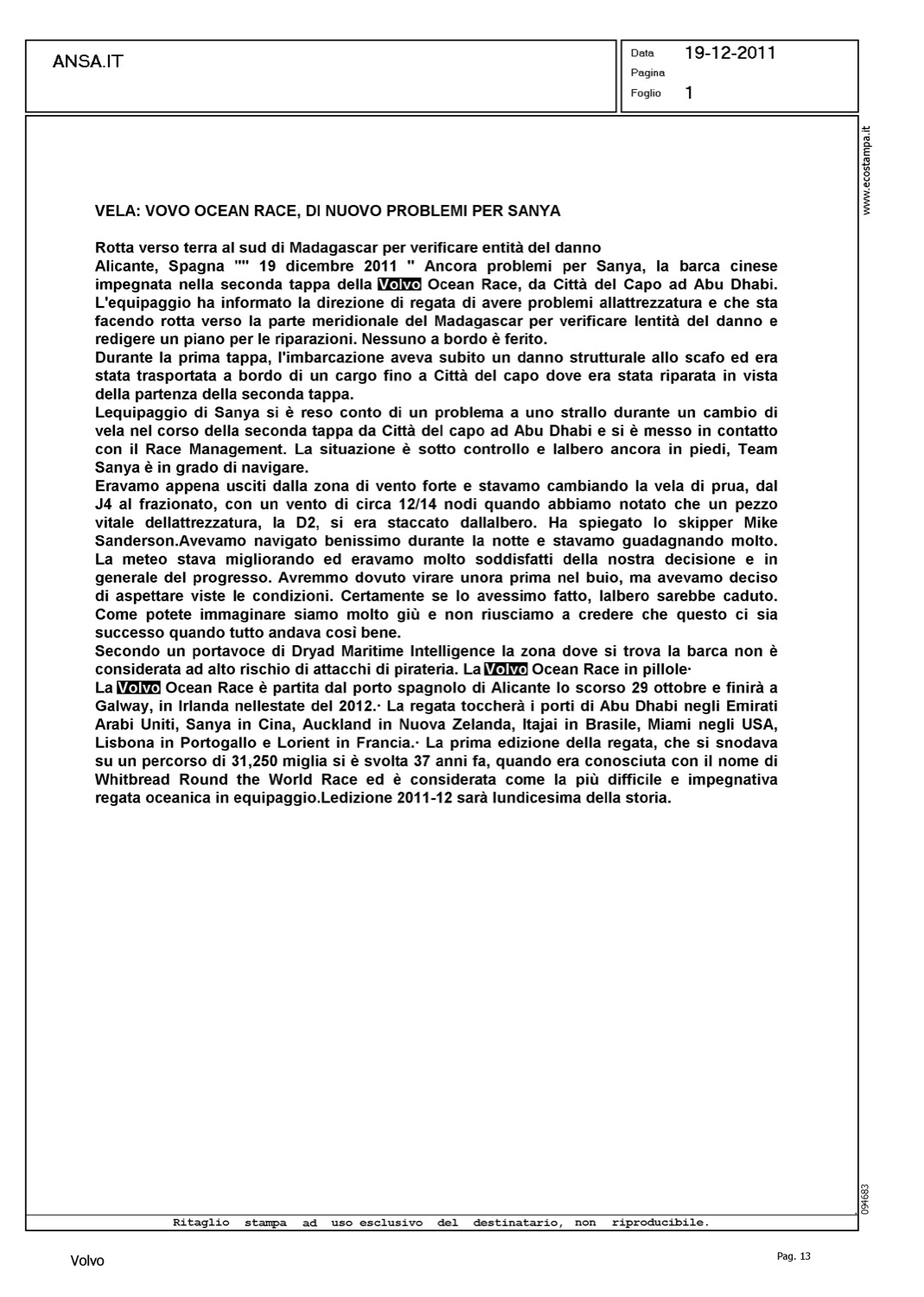 ANSA.IT

Data 19-12-2011
Pagina
Foglio 1

www.ecostampa.it

VELA: VOVO OCEAN RACE, DI NUOVO PROBLEMI PER SANYA

Rotta verso terra al sud di Madagascar per verificare entità del danno
Alicante, Spagna "" 19 dicembre 2011 " Ancora problemi per Sanya, la barca cinese impegnata nella seconda tappa della Volvo Ocean Race, da Città del Capo ad Abu Dhabi. L'equipaggio ha informato la direzione di regata di avere problemi allattrezzatura e che sta facendo rotta verso la parte meridionale del Madagascar per verificare lentità del danno e redigere un piano per le riparazioni. Nessuno a bordo è ferito.
Durante la prima tappa, l'imbarcazione aveva subito un danno strutturale allo scafo ed era stata trasportata a bordo di un cargo fino a Città del capo dove era stata riparata in vista della partenza della seconda tappa.
Lequipaggio di Sanya si è reso conto di un problema a uno strallo durante un cambio di vela nel corso della seconda tappa da Città del capo ad Abu Dhabi e si è messo in contatto con il Race Management. La situazione è sotto controllo e lalbero ancora in piedi, Team Sanya è in grado di navigare.
Eravamo appena usciti dalla zona di vento forte e stavamo cambiando la vela di prua, dal J4 al frazionato, con un vento di circa 12/14 nodi quando abbiamo notato che un pezzo vitale dellattrezzatura, la D2, si era staccato dallalbero. Ha spiegato lo skipper Mike Sanderson.Avevamo navigato benissimo durante la notte e stavamo guadagnando molto. La meteo stava migliorando ed eravamo molto soddisfatti della nostra decisione e in generale del progresso. Avremmo dovuto virare unora prima nel buio, ma avevamo deciso di aspettare viste le condizioni. Certamente se lo avessimo fatto, lalbero sarebbe caduto. Come potete immaginare siamo molto giù e non riusciamo a credere che questo ci sia successo quando tutto andava così bene.
Secondo un portavoce di Dryad Maritime Intelligence la zona dove si trova la barca non è considerata ad alto rischio di attacchi di pirateria. La Volvo Ocean Race in pillole·
La Volvo Ocean Race è partita dal porto spagnolo di Alicante lo scorso 29 ottobre e finirà a Galway, in Irlanda nellestate del 2012.· La regata toccherà i porti di Abu Dhabi negli Emirati Arabi Uniti, Sanya in Cina, Auckland in Nuova Zelanda, Itajai in Brasile, Miami negli USA, Lisbona in Portogallo e Lorient in Francia.· La prima edizione della regata, che si snodava su un percorso di 31,250 miglia si è svolta 37 anni fa, quando era conosciuta con il nome di Whitbread Round the World Race ed è considerata come la più difficile e impegnativa regata oceanica in equipaggio.Ledizione 2011-12 sarà lundicesima della storia.

094683

Ritaglio stampa ad uso esclusivo del destinatario, non riproducibile.

Volvo

Pag. 13